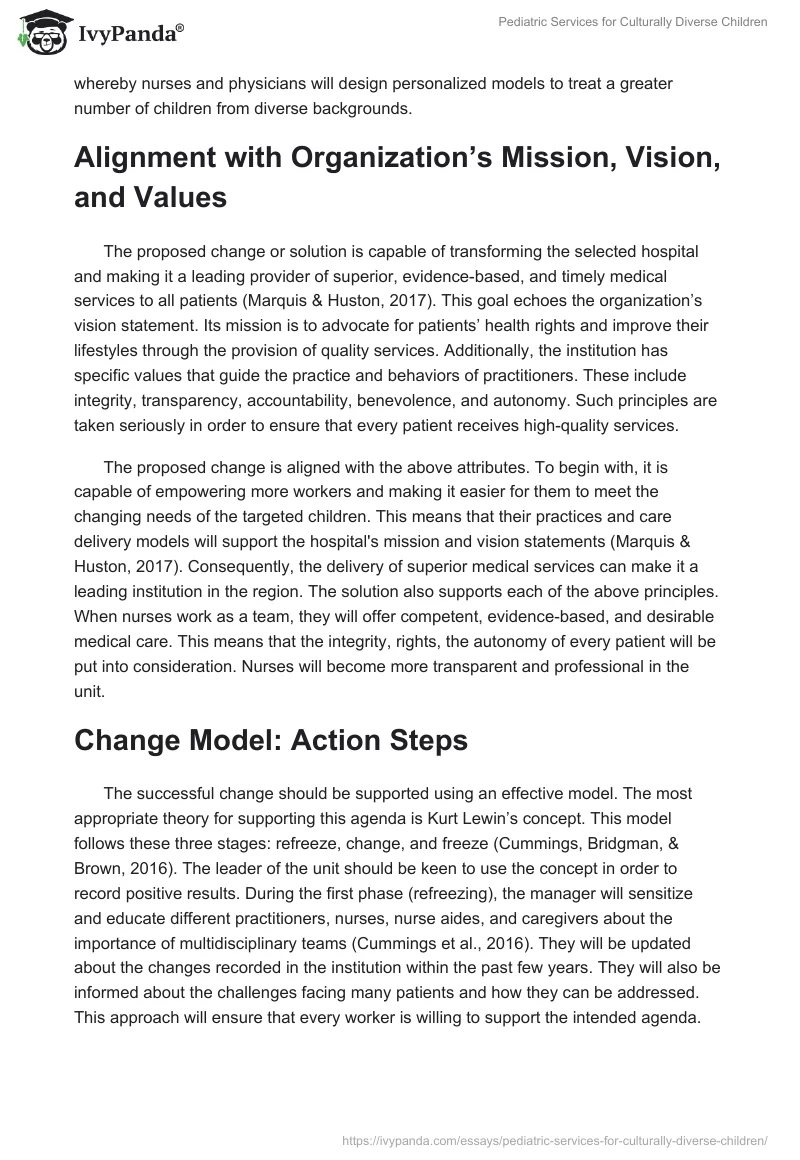 IvyPanda®

Pediatric Services for Culturally Diverse Children

whereby nurses and physicians will design personalized models to treat a greater number of children from diverse backgrounds.

Alignment with Organization's Mission, Vision, and Values

The proposed change or solution is capable of transforming the selected hospital and making it a leading provider of superior, evidence-based, and timely medical services to all patients (Marquis & Huston, 2017). This goal echoes the organization's vision statement. Its mission is to advocate for patients' health rights and improve their lifestyles through the provision of quality services. Additionally, the institution has specific values that guide the practice and behaviors of practitioners. These include integrity, transparency, accountability, benevolence, and autonomy. Such principles are taken seriously in order to ensure that every patient receives high-quality services.

The proposed change is aligned with the above attributes. To begin with, it is capable of empowering more workers and making it easier for them to meet the changing needs of the targeted children. This means that their practices and care delivery models will support the hospital's mission and vision statements (Marquis & Huston, 2017). Consequently, the delivery of superior medical services can make it a leading institution in the region. The solution also supports each of the above principles. When nurses work as a team, they will offer competent, evidence-based, and desirable medical care. This means that the integrity, rights, the autonomy of every patient will be put into consideration. Nurses will become more transparent and professional in the unit.

Change Model: Action Steps

The successful change should be supported using an effective model. The most appropriate theory for supporting this agenda is Kurt Lewin's concept. This model follows these three stages: refreeze, change, and freeze (Cummings, Bridgman, & Brown, 2016). The leader of the unit should be keen to use the concept in order to record positive results. During the first phase (refreezing), the manager will sensitize and educate different practitioners, nurses, nurse aides, and caregivers about the importance of multidisciplinary teams (Cummings et al., 2016). They will be updated about the changes recorded in the institution within the past few years. They will also be informed about the challenges facing many patients and how they can be addressed. This approach will ensure that every worker is willing to support the intended agenda.

https://ivypanda.com/essays/pediatric-services-for-culturally-diverse-children/